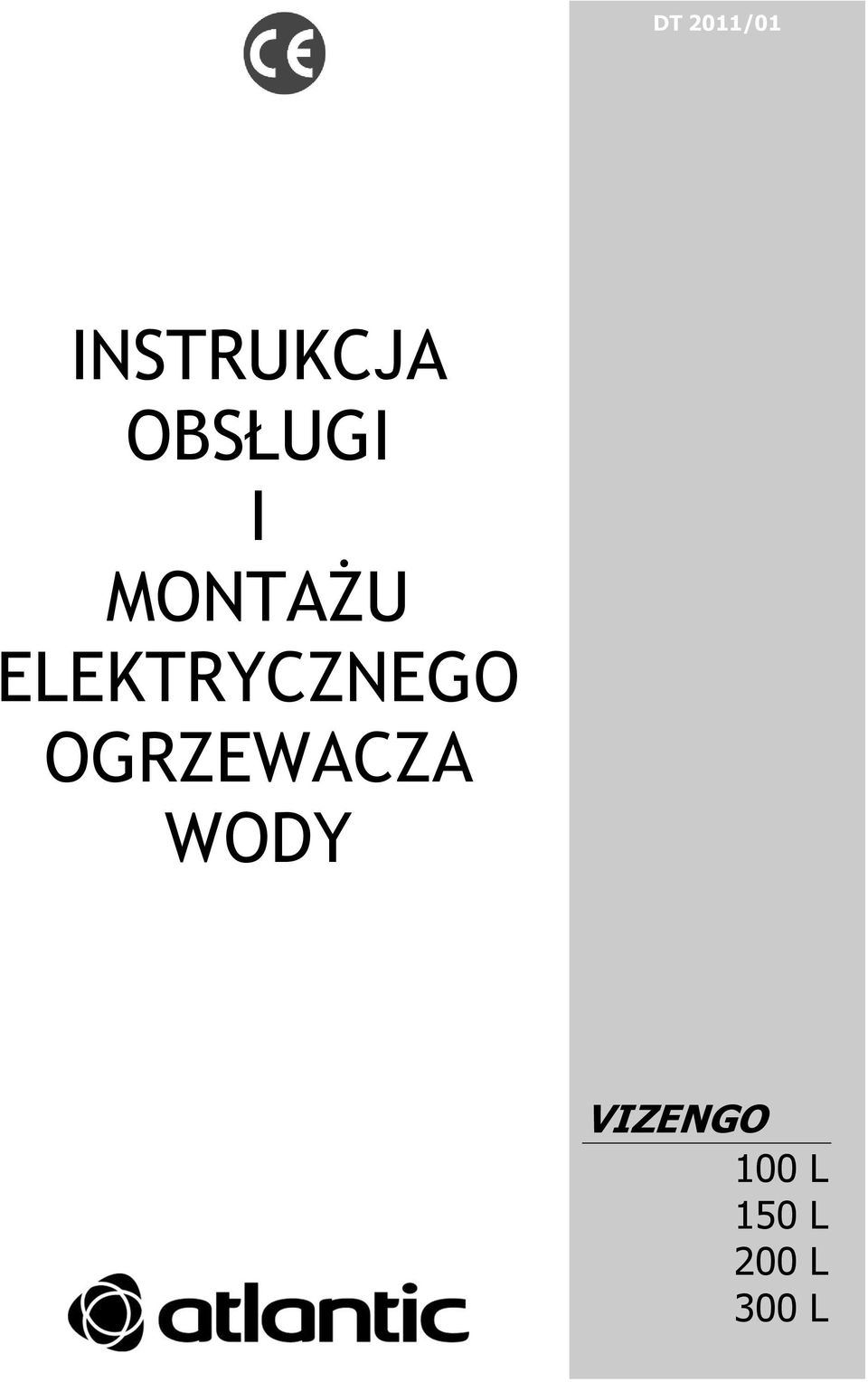 CE

DT 2011/01

INSTRUKCJA
OBSŁUGI
I
MONTAŻU
ELEKTRYCZNEGO
OGRZEWACZA
WODY

VIZENGO
100 L
150 L
200 L
300 L

atlantic